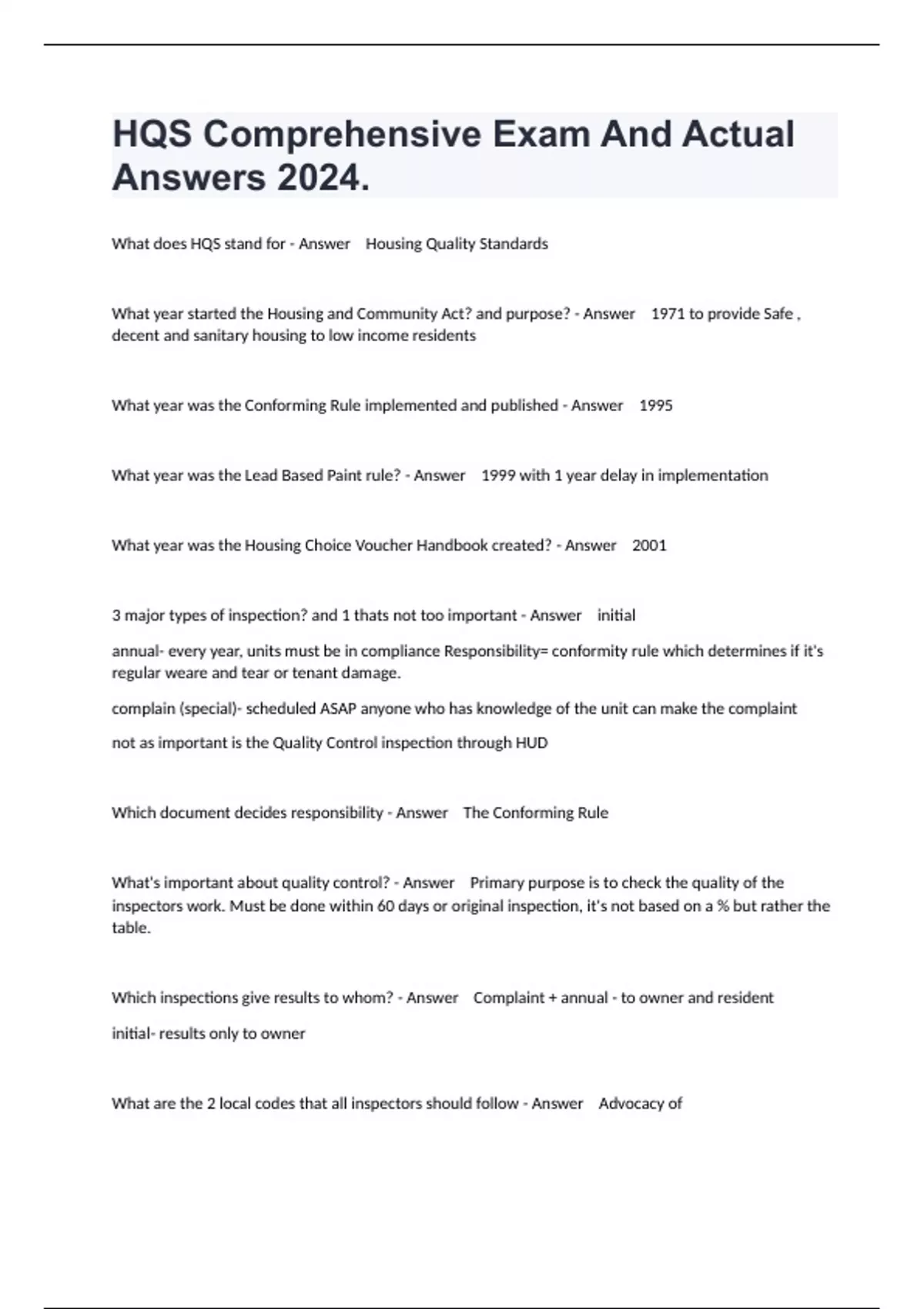 HQS Comprehensive Exam And Actual Answers 2024.

What does HQS stand for - Answer Housing Quality Standards

What year started the Housing and Community Act? and purpose? - Answer 1971 to provide Safe , decent and sanitary housing to low income residents

What year was the Conforming Rule implemented and published - Answer 1995

What year was the Lead Based Paint rule? - Answer 1999 with 1 year delay in implementation

What year was the Housing Choice Voucher Handbook created? - Answer 2001

3 major types of inspection? and 1 thats not too important - Answer initial

annual- every year, units must be in compliance Responsibility= conformity rule which determines if it's regular weare and tear or tenant damage.

complain (special)- scheduled ASAP anyone who has knowledge of the unit can make the complaint

not as important is the Quality Control inspection through HUD

Which document decides responsibility - Answer The Conforming Rule

What's important about quality control? - Answer Primary purpose is to check the quality of the inspectors work. Must be done within 60 days or original inspection, it's not based on a % but rather the table.

Which inspections give results to whom? - Answer Complaint + annual - to owner and resident

initial- results only to owner

What are the 2 local codes that all inspectors should follow - Answer Advocacy of